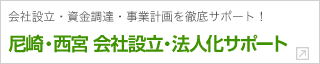 会社設立・資金調達・事業計画を徹底サポート！

尼崎・西宮 会社設立・法人化サポート